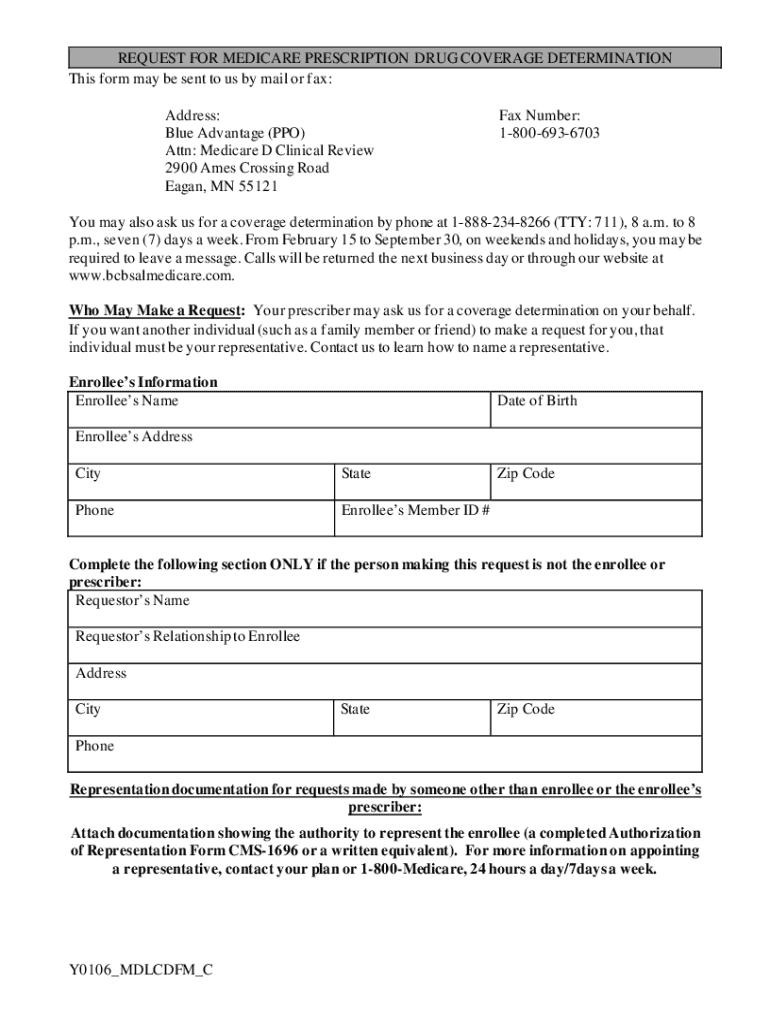 REQUEST FOR MEDICARE PRESCRIPTION DRUG COVERAGE DETERMINATION

This form may be sent to us by mail or fax:

Address:
Blue Advantage (PPO)
Attn: Medicare D Clinical Review
2900 Ames Crossing Road
Eagan, MN 55121

Fax Number:
1-800-693-6703

You may also ask us for a coverage determination by phone at 1-888-234-8266 (TTY: 711), 8 a.m. to 8 p.m., seven (7) days a week. From February 15 to September 30, on weekends and holidays, you may be required to leave a message. Calls will be returned the next business day or through our website at www.bcbsalmedicare.com.

Who May Make a Request: Your prescriber may ask us for a coverage determination on your behalf. If you want another individual (such as a family member or friend) to make a request for you, that individual must be your representative. Contact us to learn how to name a representative.

Enrollee's Information

| Enrollee's Name | | Date of Birth |
|---|---|---|
| Enrollee's Address | | |
| City | State | Zip Code |
| Phone | Enrollee's Member ID # | |

Complete the following section ONLY if the person making this request is not the enrollee or prescriber:

| Requestor's Name | | |
|---|---|---|
| Requestor's Relationship to Enrollee | | |
| Address | | |
| City | State | Zip Code |
| Phone | | |

Representation documentation for requests made by someone other than enrollee or the enrollee's prescriber:

Attach documentation showing the authority to represent the enrollee (a completed Authorization of Representation Form CMS-1696 or a written equivalent). For more information on appointing a representative, contact your plan or 1-800-Medicare, 24 hours a day/7days a week.

Y0106_MDLCDFM_C